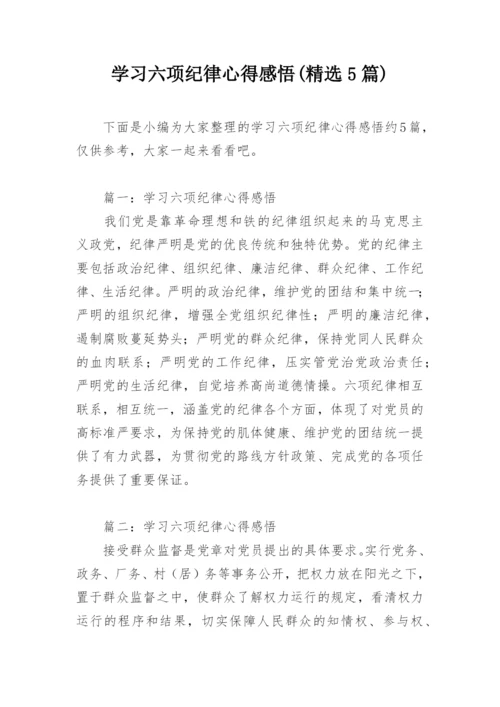 学习六项纪律心得感悟(精选5篇)

下面是小编为大家整理的学习六项纪律心得感悟约5篇，仅供参考，大家一起来看看吧。

篇一：学习六项纪律心得感悟

我们党是靠革命理想和铁的纪律组织起来的马克思主义政党，纪律严明是党的优良传统和独特优势。党的纪律主要包括政治纪律、组织纪律、廉洁纪律、群众纪律、工作纪律、生活纪律。严明的政治纪律，维护党的团结和集中统一；严明的组织纪律，增强全党组织纪律性；严明的廉洁纪律，遏制腐败蔓延势头；严明党的群众纪律，保持党同人民群众的血肉联系；严明党的工作纪律，压实管党治党政治责任；严明党的生活纪律，自觉培养高尚道德情操。六项纪律相互联系，相互统一，涵盖党的纪律各个方面，体现了对党员的高标准严要求，为保持党的肌体健康、维护党的团结统一提供了有力武器，为贯彻党的路线方针政策、完成党的各项任务提供了重要保证。

篇二：学习六项纪律心得感悟

接受群众监督是党章对党员提出的具体要求。实行党务、政务、厂务、村（居）务等事务公开，把权力放在阳光之下，置于群众监督之中，使群众了解权力运行的规定，看清权力运行的程序和结果，切实保障人民群众的知情权、参与权、